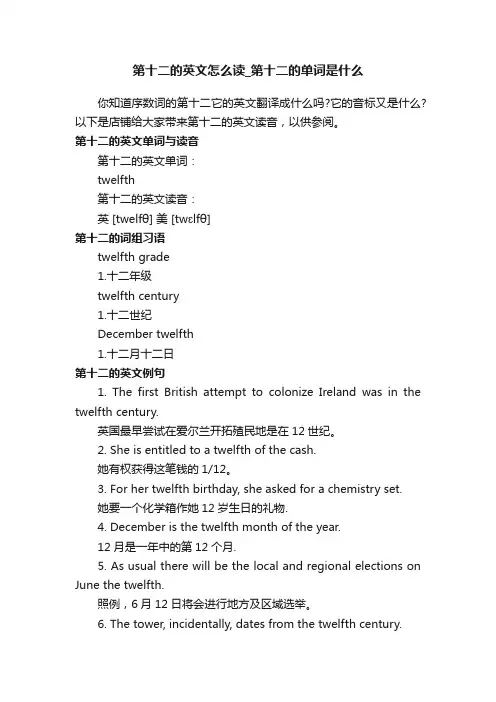 第十二的英文怎么读_第十二的单词是什么

你知道序数词的第十二它的英文翻译成什么吗?它的音标又是什么?以下是店铺给大家带来第十二的英文读音，以供参阅。

第十二的英文单词与读音

第十二的英文单词：

twelfth

第十二的英文读音：

英 [twelfθ] 美 [twɛlfθ]

第十二的词组习语

twelfth grade

1.十二年级

twelfth century

1.十二世纪

December twelfth

1.十二月十二日

第十二的英文例句

1. The first British attempt to colonize Ireland was in the twelfth century.

英国最早尝试在爱尔兰开拓殖民地是在 12 世纪。

2. She is entitled to a twelfth of the cash.

她有权获得这笔钱的 1/12。

3. For her twelfth birthday, she asked for a chemistry set.

她要一个化学箱作她 12 岁生日的礼物.

4. December is the twelfth month of the year.

12 月是一年中的第 12 个月.

5. As usual there will be the local and regional elections on June the twelfth.

照例，6 月 12 日将会进行地方及区域选举。

6. The tower, incidentally, dates from the twelfth century.